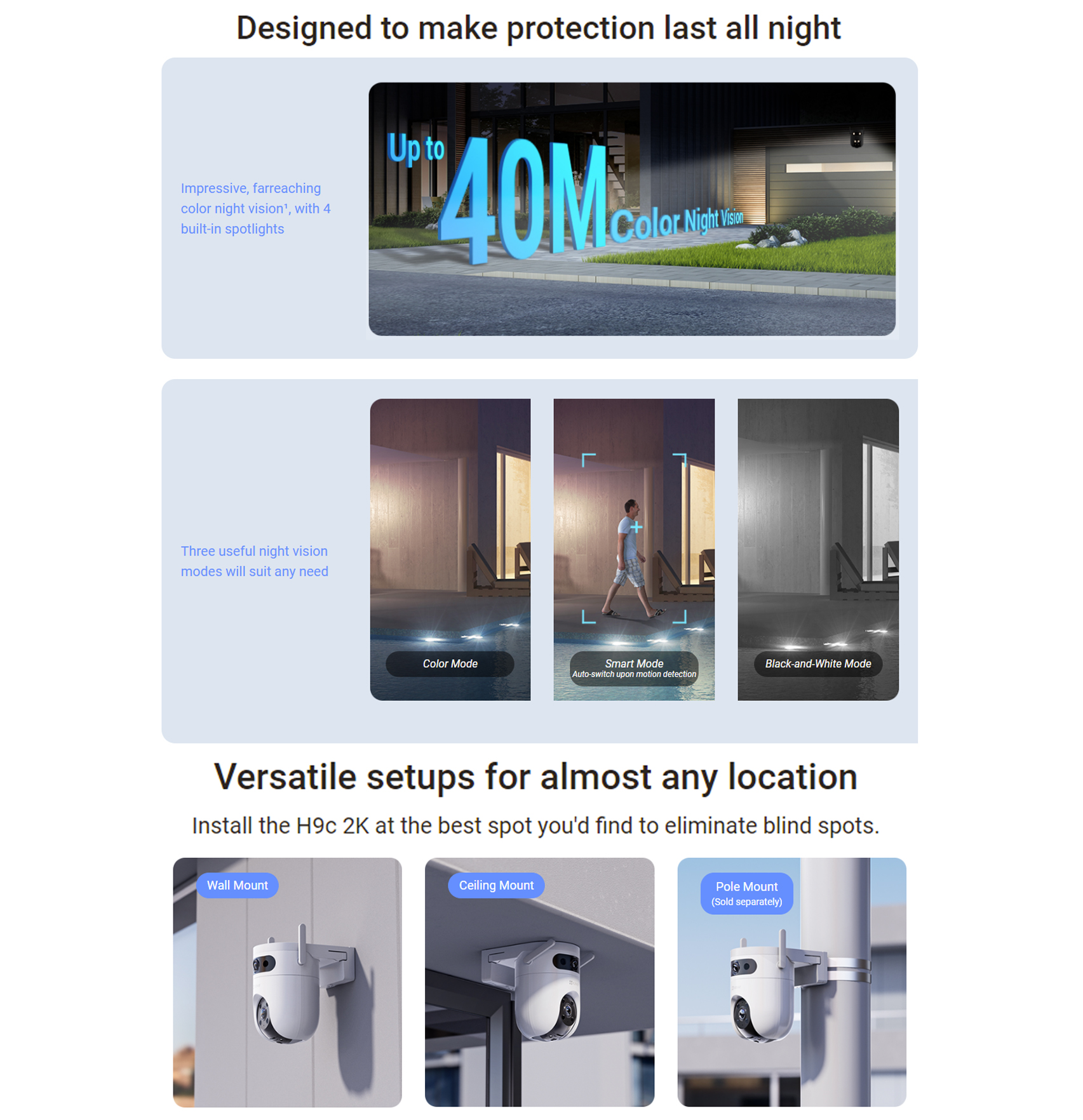 Designed to make protection last all night

Impressive, farreaching color night vision$^{1}$, with 4 built-in spotlights

Up to 40M Color Night Vision

Three useful night vision modes will suit any need

Color Mode

Smart Mode
Auto-switch upon motion detection

Black-and-White Mode

Versatile setups for almost any location

Install the H9c 2K at the best spot you'd find to eliminate blind spots.

Wall Mount

Ceiling Mount

Pole Mount
(Sold separately)